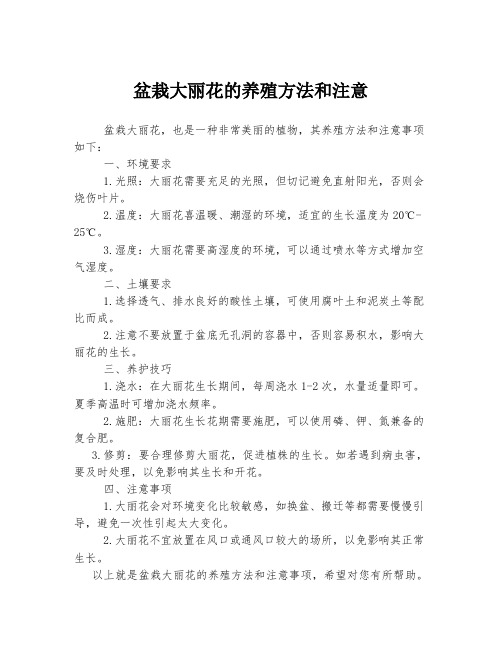 盆栽大丽花的养殖方法和注意

盆栽大丽花，也是一种非常美丽的植物，其养殖方法和注意事项如下：

一、环境要求

1.光照：大丽花需要充足的光照，但切记避免直射阳光，否则会烧伤叶片。

2.温度：大丽花喜温暖、潮湿的环境，适宜的生长温度为20℃-25℃。

3.湿度：大丽花需要高湿度的环境，可以通过喷水等方式增加空气湿度。

二、土壤要求

1.选择透气、排水良好的酸性土壤，可使用腐叶土和泥炭土等配比而成。

2.注意不要放置于盆底无孔洞的容器中，否则容易积水，影响大丽花的生长。

三、养护技巧

1.浇水：在大丽花生长期间，每周浇水1-2次，水量适量即可。夏季高温时可增加浇水频率。

2.施肥：大丽花生长花期需要施肥，可以使用磷、钾、氮兼备的复合肥。

3.修剪：要合理修剪大丽花，促进植株的生长。如若遇到病虫害，要及时处理，以免影响其生长和开花。

四、注意事项

1.大丽花会对环境变化比较敏感，如换盆、搬迁等都需要慢慢引导，避免一次性引起太大变化。

2.大丽花不宜放置在风口或通风口较大的场所，以免影响其正常生长。

以上就是盆栽大丽花的养殖方法和注意事项，希望对您有所帮助。